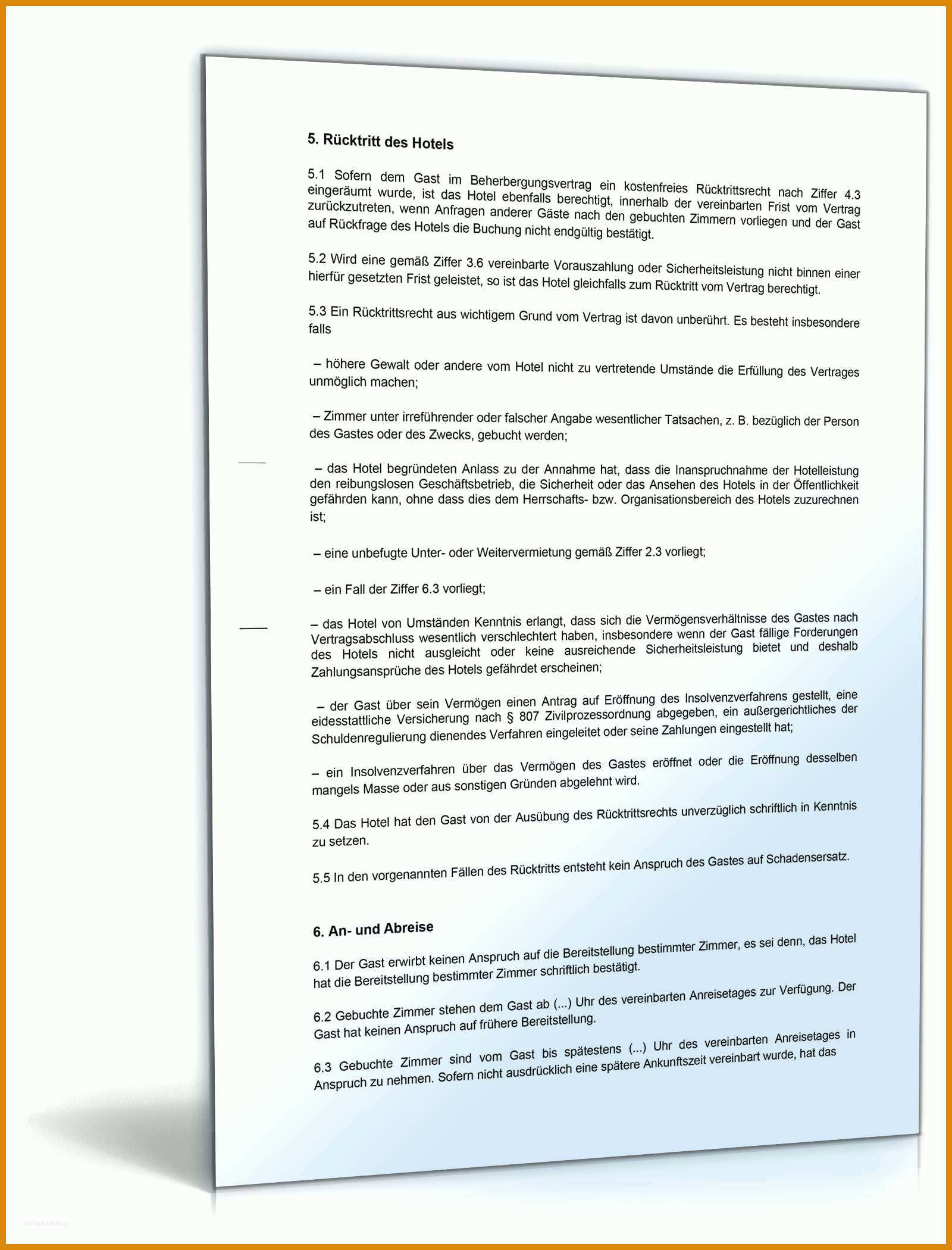 5. Rücktritt des Hotels

5.1 Sofern dem Gast im Beherbergungsvertrag ein kostenfreies Rücktrittsrecht nach Ziffer 4.3 eingeräumt wurde, ist das Hotel ebenfalls berechtigt, innerhalb der vereinbarten Frist vom Vertrag zurückzutreten, wenn Anfragen anderer Gäste nach den gebuchten Zimmern vorliegen und der Gast auf Rückfrage des Hotels die Buchung nicht endgültig bestätigt.

5.2 Wird eine gemäß Ziffer 3.6 vereinbarte Vorauszahlung oder Sicherheitsleistung nicht binnen einer hierfür gesetzten Frist geleistet, so ist das Hotel gleichfalls zum Rücktritt vom Vertrag berechtigt.

5.3 Ein Rücktrittsrecht aus wichtigem Grund vom Vertrag ist davon unberührt. Es besteht insbesondere falls

– höhere Gewalt oder andere vom Hotel nicht zu vertretende Umstände die Erfüllung des Vertrages unmöglich machen;

– Zimmer unter irreführender oder falscher Angabe wesentlicher Tatsachen, z. B. bezüglich der Person des Gastes oder des Zwecks, gebucht werden;

– das Hotel begründeten Anlass zu der Annahme hat, dass die Inanspruchnahme der Hotelleistung den reibungslosen Geschäftsbetrieb, die Sicherheit oder das Ansehen des Hotels in der Öffentlichkeit gefährden kann, ohne dass dies dem Herrschafts- bzw. Organisationsbereich des Hotels zuzurechnen ist;

– eine unbefugte Unter- oder Weitervermietung gemäß Ziffer 2.3 vorliegt;

– ein Fall der Ziffer 6.3 vorliegt;

– das Hotel von Umständen Kenntnis erlangt, dass sich die Vermögensverhältnisse des Gastes nach Vertragsabschluss wesentlich verschlechtert haben, insbesondere wenn der Gast fällige Forderungen des Hotels nicht ausgleicht oder keine ausreichende Sicherheitsleistung bietet und deshalb Zahlungsansprüche des Hotels gefährdet erscheinen;

– der Gast über sein Vermögen einen Antrag auf Eröffnung des Insolvenzverfahrens gestellt, eine eidesstattliche Versicherung nach § 807 Zivilprozessordnung abgegeben, ein außergerichtliches der Schuldenregulierung dienendes Verfahren eingeleitet oder seine Zahlungen eingestellt hat;

– ein Insolvenzverfahren über das Vermögen des Gastes eröffnet oder die Eröffnung desselben mangels Masse oder aus sonstigen Gründen abgelehnt wird.

5.4 Das Hotel hat den Gast von der Ausübung des Rücktrittsrechts unverzüglich schriftlich in Kenntnis zu setzen.

5.5 In den vorgenannten Fällen des Rücktritts entsteht kein Anspruch des Gastes auf Schadensersatz.

6. An- und Abreise

6.1 Der Gast erwirbt keinen Anspruch auf die Bereitstellung bestimmter Zimmer, es sei denn, das Hotel hat die Bereitstellung bestimmter Zimmer schriftlich bestätigt.

6.2 Gebuchte Zimmer stehen dem Gast ab (...) Uhr des vereinbarten Anreisetages zur Verfügung. Der Gast hat keinen Anspruch auf frühere Bereitstellung.

6.3 Gebuchte Zimmer sind vom Gast bis spätestens (...) Uhr des vereinbarten Anreisetages in Anspruch zu nehmen. Sofern nicht ausdrücklich eine spätere Ankunftszeit vereinbart wurde, hat das